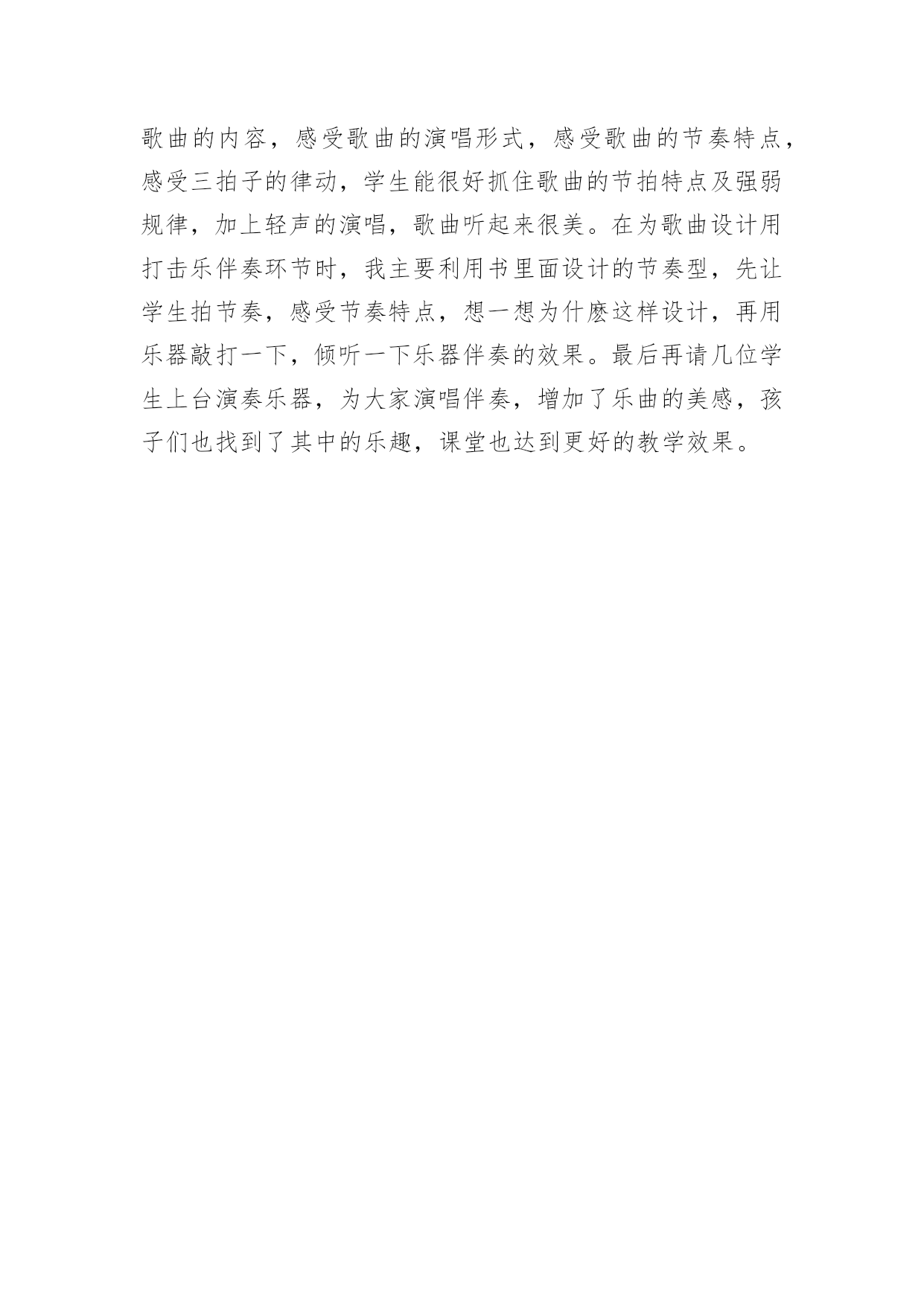 歌曲的内容，感受歌曲的演唱形式，感受歌曲的节奏特点，感受三拍子的律动，学生能很好抓住歌曲的节拍特点及强弱规律，加上轻声的演唱，歌曲听起来很美。在为歌曲设计用打击乐伴奏环节时，我主要利用书里面设计的节奏型，先让学生拍节奏，感受节奏特点，想一想为什麽这样设计，再用乐器敲打一下，倾听一下乐器伴奏的效果。最后再请几位学生上台演奏乐器，为大家演唱伴奏，增加了乐曲的美感，孩子们也找到了其中的乐趣，课堂也达到更好的教学效果。